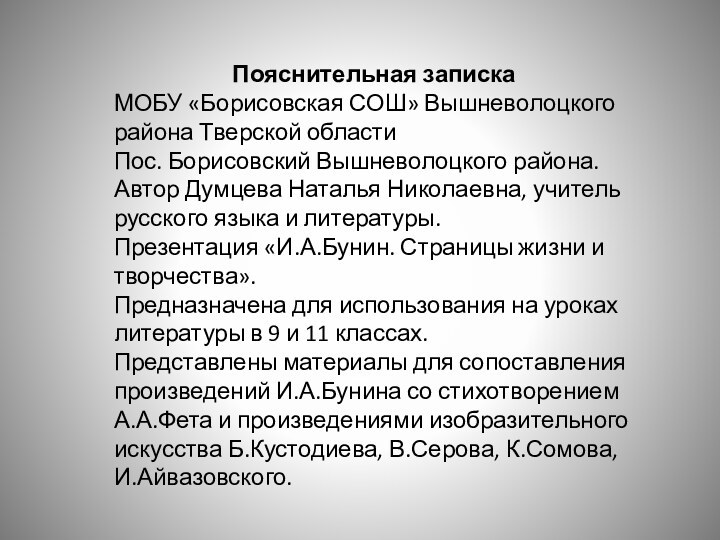 Пояснительная записка

МОБУ «Борисовская СОШ» Вышневолоцкого района Тверской области
Пос. Борисовский Вышневолоцкого района.
Автор Думцева Наталья Николаевна, учитель русского языка и литературы.
Презентация «И.А.Бунин. Страницы жизни и творчества».
Предназначена для использования на уроках литературы в 9 и 11 классах.
Представлены материалы для сопоставления произведений И.А.Бунина со стихотворением А.А.Фета и произведениями изобразительного искусства Б.Кустодиева, В.Серова, К.Сомова, И.Айвазовского.